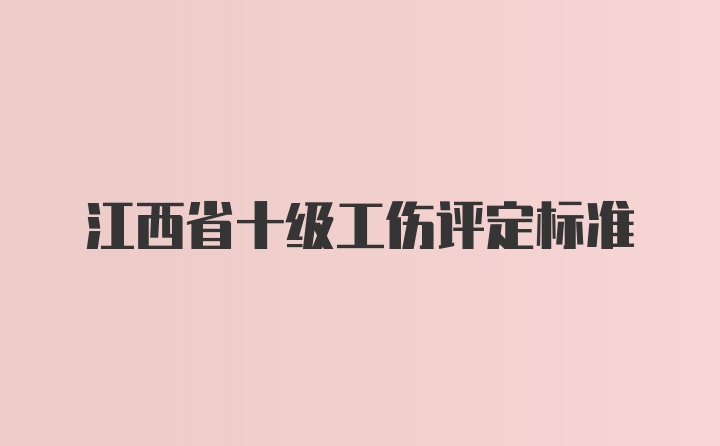 江西省十级工伤评定标准